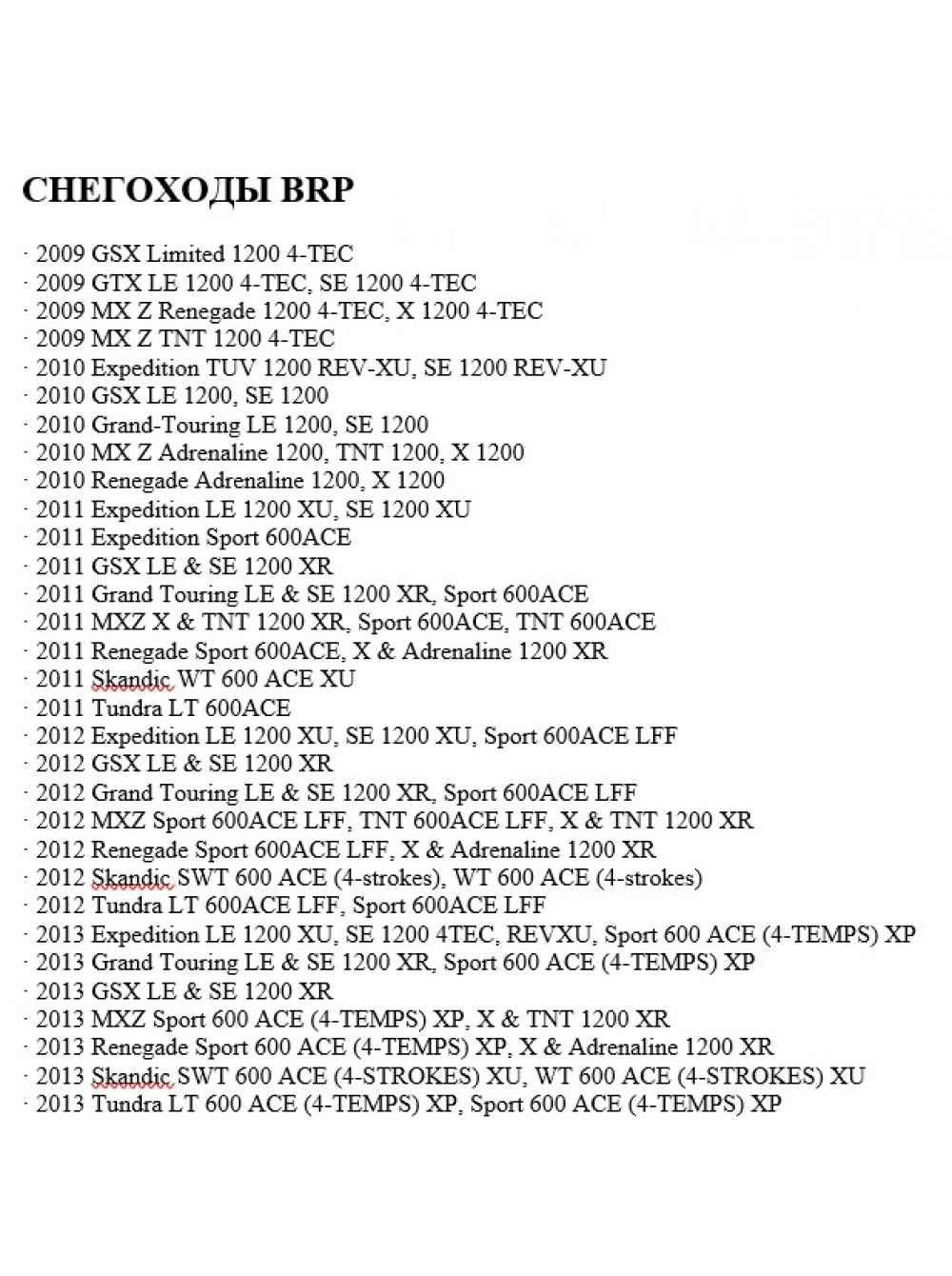 СНЕГОХОДЫ BRP

· 2009 GSX Limited 1200 4-TEC
· 2009 GTX LE 1200 4-TEC, SE 1200 4-TEC
· 2009 MX Z Renegade 1200 4-TEC, X 1200 4-TEC
· 2009 MX Z TNT 1200 4-TEC
· 2010 Expedition TUV 1200 REV-XU, SE 1200 REV-XU
· 2010 GSX LE 1200, SE 1200
· 2010 Grand-Touring LE 1200, SE 1200
· 2010 MX Z Adrenaline 1200, TNT 1200, X 1200
· 2010 Renegade Adrenaline 1200, X 1200
· 2011 Expedition LE 1200 XU, SE 1200 XU
· 2011 Expedition Sport 600ACE
· 2011 GSX LE & SE 1200 XR
· 2011 Grand Touring LE & SE 1200 XR, Sport 600ACE
· 2011 MXZ X & TNT 1200 XR, Sport 600ACE, TNT 600ACE
· 2011 Renegade Sport 600ACE, X & Adrenaline 1200 XR
· 2011 Skandic WT 600 ACE XU
· 2011 Tundra LT 600ACE
· 2012 Expedition LE 1200 XU, SE 1200 XU, Sport 600ACE LFF
· 2012 GSX LE & SE 1200 XR
· 2012 Grand Touring LE & SE 1200 XR, Sport 600ACE LFF
· 2012 MXZ Sport 600ACE LFF, TNT 600ACE LFF, X & TNT 1200 XR
· 2012 Renegade Sport 600ACE LFF, X & Adrenaline 1200 XR
· 2012 Skandic SWT 600 ACE (4-strokes), WT 600 ACE (4-strokes)
· 2012 Tundra LT 600ACE LFF, Sport 600ACE LFF
· 2013 Expedition LE 1200 XU, SE 1200 4TEC, REVXU, Sport 600 ACE (4-TEMPS) XP
· 2013 Grand Touring LE & SE 1200 XR, Sport 600 ACE (4-TEMPS) XP
· 2013 GSX LE & SE 1200 XR
· 2013 MXZ Sport 600 ACE (4-TEMPS) XP, X & TNT 1200 XR
· 2013 Renegade Sport 600 ACE (4-TEMPS) XP, X & Adrenaline 1200 XR
· 2013 Skandic SWT 600 ACE (4-STROKES) XU, WT 600 ACE (4-STROKES) XU
· 2013 Tundra LT 600 ACE (4-TEMPS) XP, Sport 600 ACE (4-TEMPS) XP